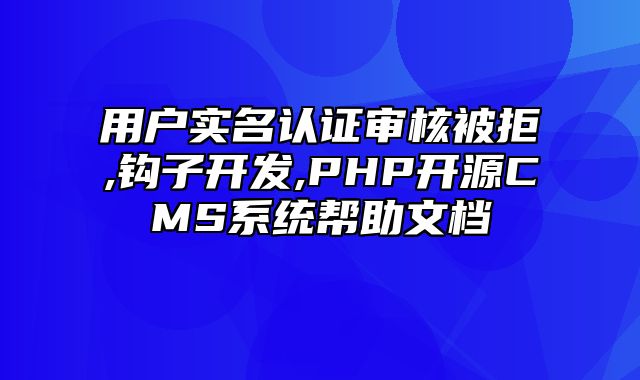 用户实名认证审核被拒,钩子开发,PHP开源CMS系统帮助文档